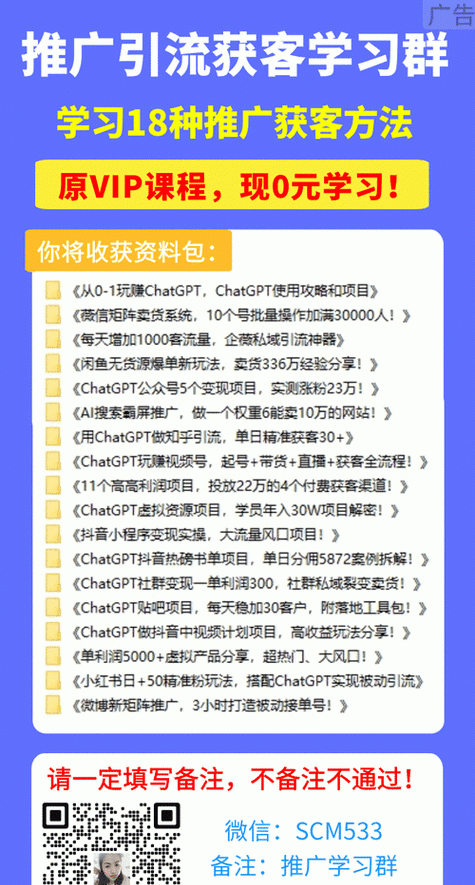 广告

推广引流获客学习群

学习18种推广获客方法

原VIP课程，现0元学习！

你将收获资料包：

《从0-1玩赚ChatGPT，ChatGPT使用攻略和项目》
《薇信矩阵卖货系统，10个号批量操作加满30000人！》
《每天增加1000客流量，企薇私域引流神器》
《闲鱼无货源爆单新玩法，卖货336万经验分享！》
《ChatGPT公众号5个变现项目，实测涨粉23万！》
《AI搜索霸屏推广，做一个权重6能卖10万的网站！》
《用ChatGPT做知乎引流，单日精准获客30+》
《ChatGPT玩赚视频号，起号+带货+直播+获客全流程！》
《11个高高利润项目，投放22万的4个付费获客渠道！》
《ChatGPT虚拟资源项目，学员年入30W项目解密！》
《抖音小程序变现实操，大流量风口项目！》
《ChatGPT抖音热磅书单项目，单日分佣5872案例拆解！》
《ChatGPT社群变现一单利润300，社群私域裂变卖货！》
《ChatGPT贴吧项目，每天稳加30客户，附落地工具包！》
《ChatGPT做抖音中视频计划项目，高收益玩法分享！》
《单利润5000+虚拟产品分享，超热门、大风口！》
《小红书日+50精准粉玩法，搭配ChatGPT实现被动引流》
《微博新矩阵推广，3小时打造被动接单号！》

请一定填写备注，不备注不通过！

微信：SCM533
备注：推广学习群